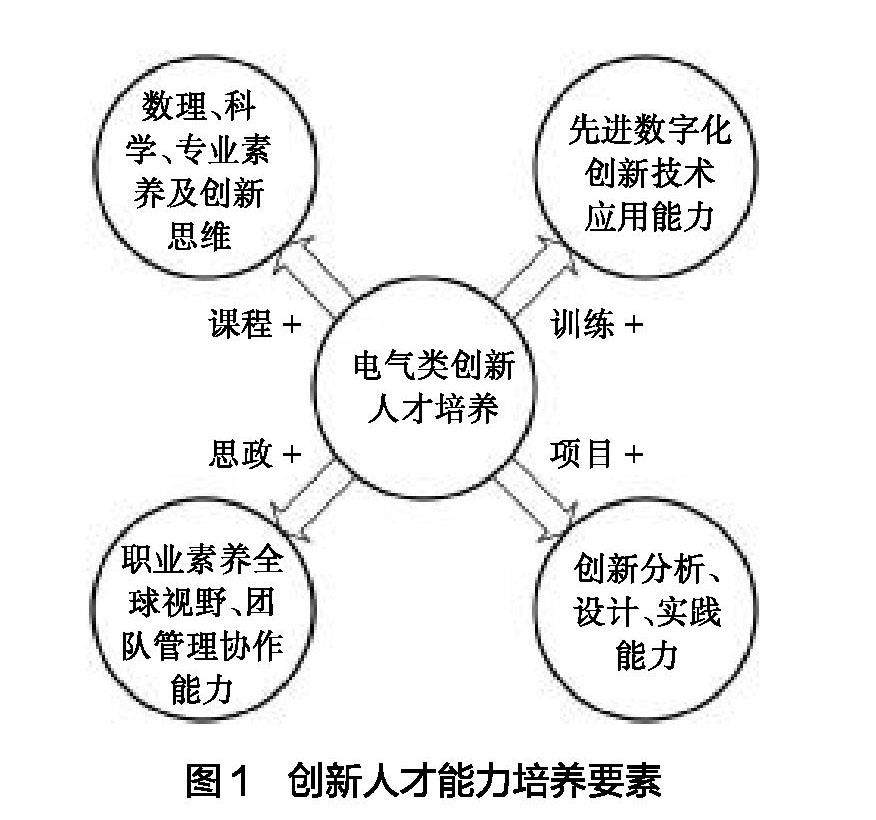 数理、科学、专业素养及创新思维

先进数字化创新技术应用能力

课程 +

训练 +

电气类创新人才培养

思政 +

项目 +

职业素养全球视野、团队管理协作能力

创新分析、设计、实践能力

图1　创新人才能力培养要素